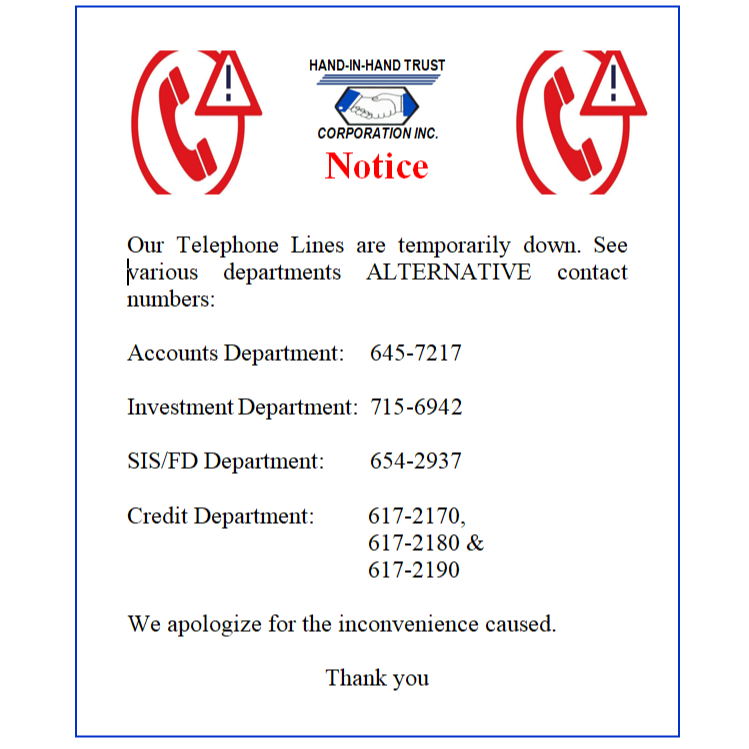 HAND-IN-HAND TRUST
CORPORATION INC.
Notice

Our Telephone Lines are temporarily down. See various departments ALTERNATIVE contact numbers:

Accounts Department: 645-7217

Investment Department: 715-6942

SIS/FD Department: 654-2937

Credit Department: 617-2170, 617-2180 & 617-2190

We apologize for the inconvenience caused.

Thank you